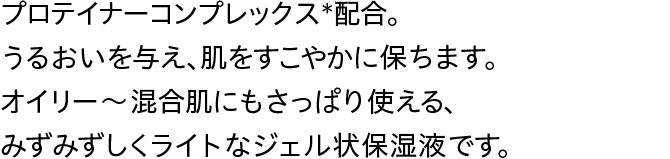 プロテイナーコンプレックス*配合。
うるおいを与え、肌をすこやかに保ちます。
オイリー～混合肌にもさっぱり使える、
みずみずしくライトなジェル状保湿液です。